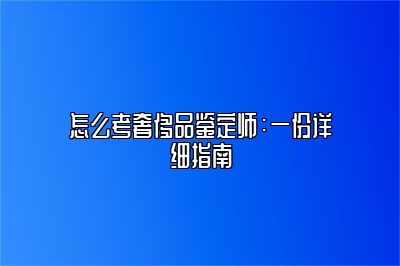 怎么考奢侈品鉴定师：一份详细指南